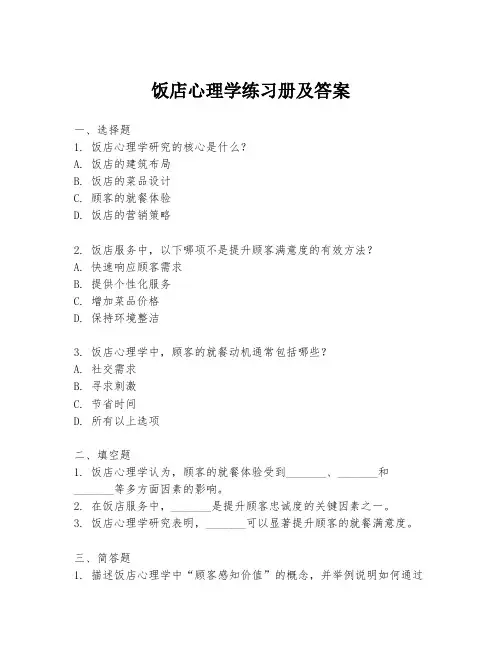 饭店心理学练习册及答案

一、选择题
1. 饭店心理学研究的核心是什么？
A. 饭店的建筑布局
B. 饭店的菜品设计
C. 顾客的就餐体验
D. 饭店的营销策略

2. 饭店服务中，以下哪项不是提升顾客满意度的有效方法？
A. 快速响应顾客需求
B. 提供个性化服务
C. 增加菜品价格
D. 保持环境整洁

3. 饭店心理学中，顾客的就餐动机通常包括哪些？
A. 社交需求
B. 寻求刺激
C. 节省时间
D. 所有以上选项

二、填空题
1. 饭店心理学认为，顾客的就餐体验受到________、________和________等多方面因素的影响。
2. 在饭店服务中，________是提升顾客忠诚度的关键因素之一。
3. 饭店心理学研究表明，________可以显著提升顾客的就餐满意度。

三、简答题
1. 描述饭店心理学中“顾客感知价值”的概念，并举例说明如何通过